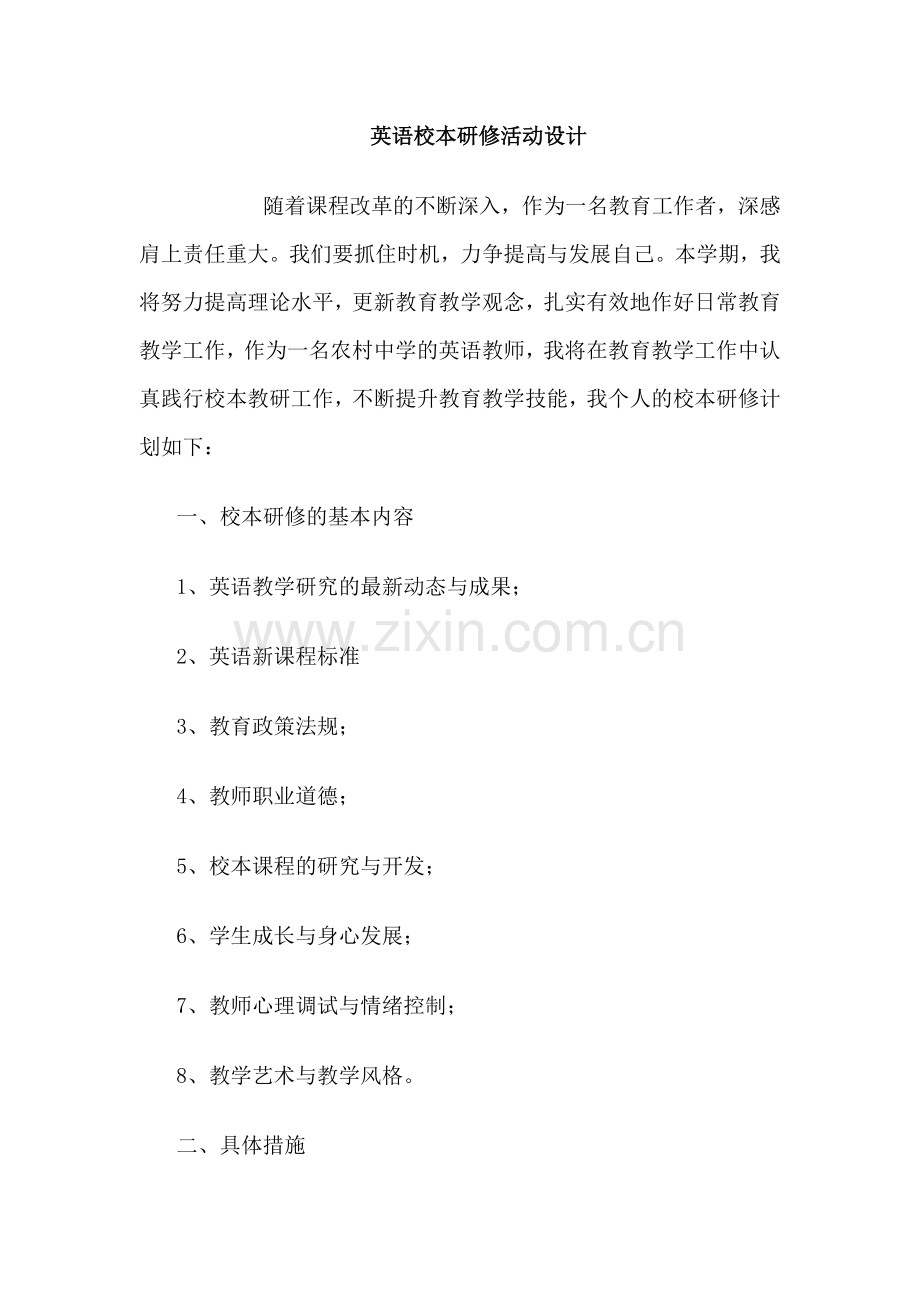 英语校本研修活动设计

随着课程改革的不断深入，作为一名教育工作者，深感肩上责任重大。我们要抓住时机，力争提高与发展自己。本学期，我将努力提高理论水平，更新教育教学观念，扎实有效地作好日常教育教学工作，作为一名农村中学的英语教师，我将在教育教学工作中认真践行校本教研工作，不断提升教育教学技能，我个人的校本研修计划如下：

一、校本研修的基本内容

1、英语教学研究的最新动态与成果；

www.zixin.com.cn

2、英语新课程标准

3、教育政策法规；

4、教师职业道德；

5、校本课程的研究与开发；

6、学生成长与身心发展；

7、教师心理调试与情绪控制；

8、教学艺术与教学风格。

二、具体措施